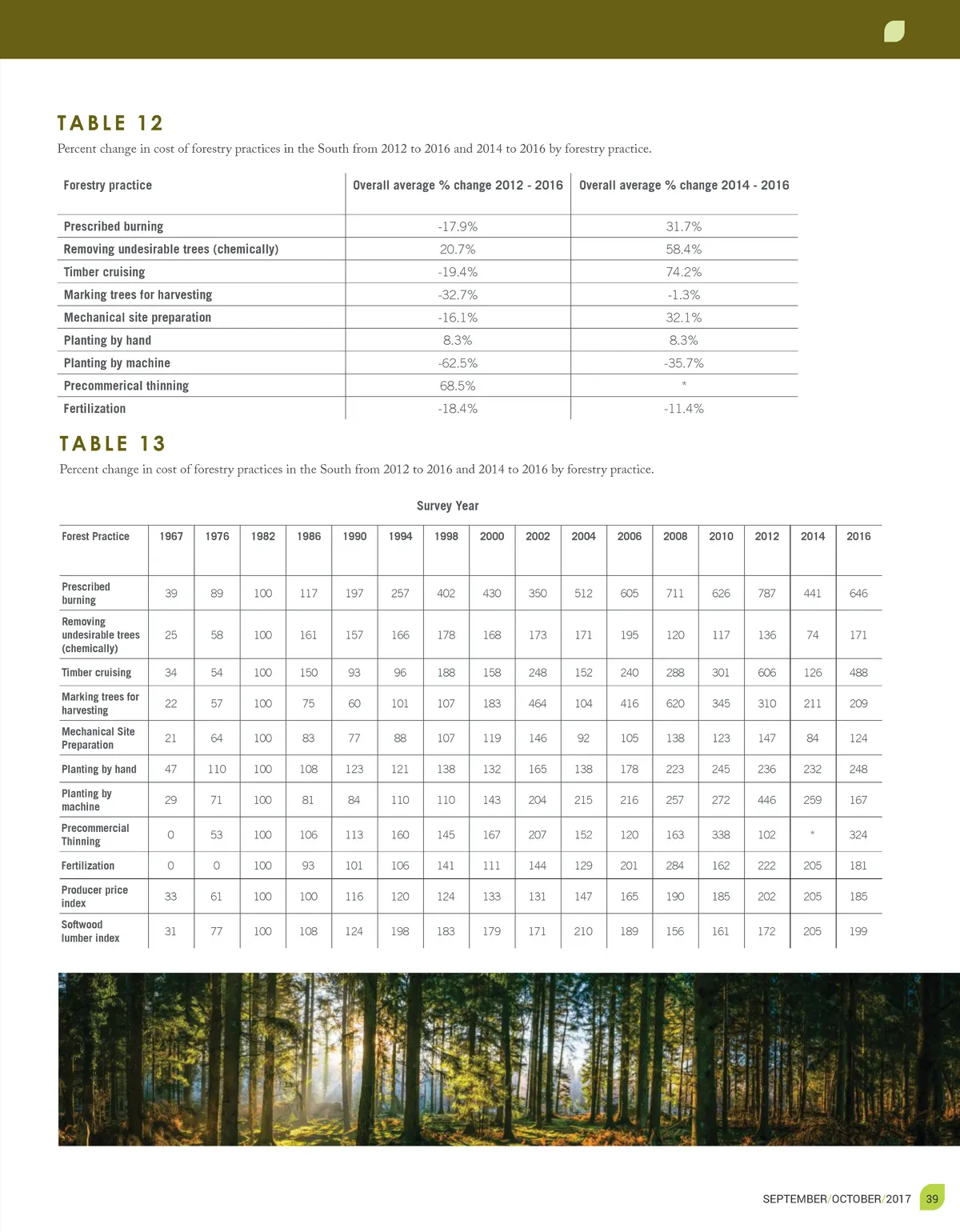 TABLE 12

Percent change in cost of forestry practices in the South from 2012 to 2016 and 2014 to 2016 by forestry practice.

| Forestry practice | Overall average % change 2012 - 2016 | Overall average % change 2014 - 2016 |
|---|---|---|
| Prescribed burning | -17.9% | 31.7% |
| Removing undesirable trees (chemically) | 20.7% | 58.4% |
| Timber cruising | -19.4% | 74.2% |
| Marking trees for harvesting | -32.7% | -1.3% |
| Mechanical site preparation | -16.1% | 32.1% |
| Planting by hand | 8.3% | 8.3% |
| Planting by machine | -62.5% | -35.7% |
| Precommerical thinning | 68.5% | * |
| Fertilization | -18.4% | -11.4% |

TABLE 13

Percent change in cost of forestry practices in the South from 2012 to 2016 and 2014 to 2016 by forestry practice.

Survey Year

| Forest Practice | 1967 | 1976 | 1982 | 1986 | 1990 | 1994 | 1998 | 2000 | 2002 | 2004 | 2006 | 2008 | 2010 | 2012 | 2014 | 2016 |
|---|---|---|---|---|---|---|---|---|---|---|---|---|---|---|---|---|
| Prescribed burning | 39 | 89 | 100 | 117 | 197 | 257 | 402 | 430 | 350 | 512 | 605 | 711 | 626 | 787 | 441 | 646 |
| Removing undesirable trees (chemically) | 25 | 58 | 100 | 161 | 157 | 166 | 178 | 168 | 173 | 171 | 195 | 120 | 117 | 136 | 74 | 171 |
| Timber cruising | 34 | 54 | 100 | 150 | 93 | 96 | 188 | 158 | 248 | 152 | 240 | 288 | 301 | 606 | 126 | 488 |
| Marking trees for harvesting | 22 | 57 | 100 | 75 | 60 | 101 | 107 | 183 | 464 | 104 | 416 | 620 | 345 | 310 | 211 | 209 |
| Mechanical Site Preparation | 21 | 64 | 100 | 83 | 77 | 88 | 107 | 119 | 146 | 92 | 105 | 138 | 123 | 147 | 84 | 124 |
| Planting by hand | 47 | 110 | 100 | 108 | 123 | 121 | 138 | 132 | 165 | 138 | 178 | 223 | 245 | 236 | 232 | 248 |
| Planting by machine | 29 | 71 | 100 | 81 | 84 | 110 | 110 | 143 | 204 | 215 | 216 | 257 | 272 | 446 | 259 | 167 |
| Precommercial Thinning | 0 | 53 | 100 | 106 | 113 | 160 | 145 | 167 | 207 | 152 | 120 | 163 | 338 | 102 | * | 324 |
| Fertilization | 0 | 0 | 100 | 93 | 101 | 106 | 141 | 111 | 144 | 129 | 201 | 284 | 162 | 222 | 205 | 181 |
| Producer price index | 33 | 61 | 100 | 100 | 116 | 120 | 124 | 133 | 131 | 147 | 165 | 190 | 185 | 202 | 205 | 185 |
| Softwood lumber index | 31 | 77 | 100 | 108 | 124 | 198 | 183 | 179 | 171 | 210 | 189 | 156 | 161 | 172 | 205 | 199 |

SEPTEMBER/OCTOBER/2017 39